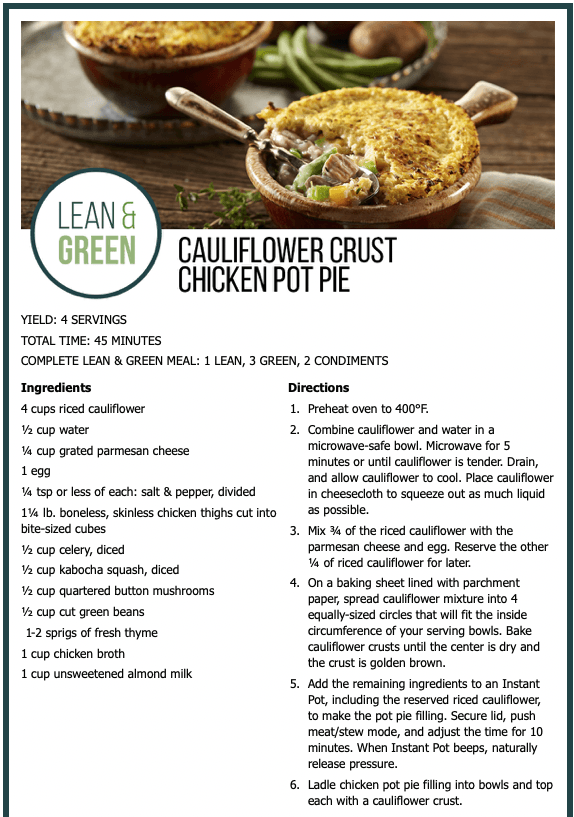 LEAN & GREEN

CAULIFLOWER CRUST CHICKEN POT PIE

YIELD: 4 SERVINGS

TOTAL TIME: 45 MINUTES

COMPLETE LEAN & GREEN MEAL: 1 LEAN, 3 GREEN, 2 CONDIMENTS

Ingredients

4 cups riced cauliflower

½ cup water

¼ cup grated parmesan cheese

1 egg

¼ tsp or less of each: salt & pepper, divided

1¼ lb. boneless, skinless chicken thighs cut into bite-sized cubes

½ cup celery, diced

½ cup kabocha squash, diced

½ cup quartered button mushrooms

½ cup cut green beans

1-2 sprigs of fresh thyme

1 cup chicken broth

1 cup unsweetened almond milk

Directions

1. Preheat oven to 400°F.

2. Combine cauliflower and water in a microwave-safe bowl. Microwave for 5 minutes or until cauliflower is tender. Drain, and allow cauliflower to cool. Place cauliflower in cheesecloth to squeeze out as much liquid as possible.

3. Mix ¾ of the riced cauliflower with the parmesan cheese and egg. Reserve the other ¼ of riced cauliflower for later.

4. On a baking sheet lined with parchment paper, spread cauliflower mixture into 4 equally-sized circles that will fit the inside circumference of your serving bowls. Bake cauliflower crusts until the center is dry and the crust is golden brown.

5. Add the remaining ingredients to an Instant Pot, including the reserved riced cauliflower, to make the pot pie filling. Secure lid, push meat/stew mode, and adjust the time for 10 minutes. When Instant Pot beeps, naturally release pressure.

6. Ladle chicken pot pie filling into bowls and top each with a cauliflower crust.